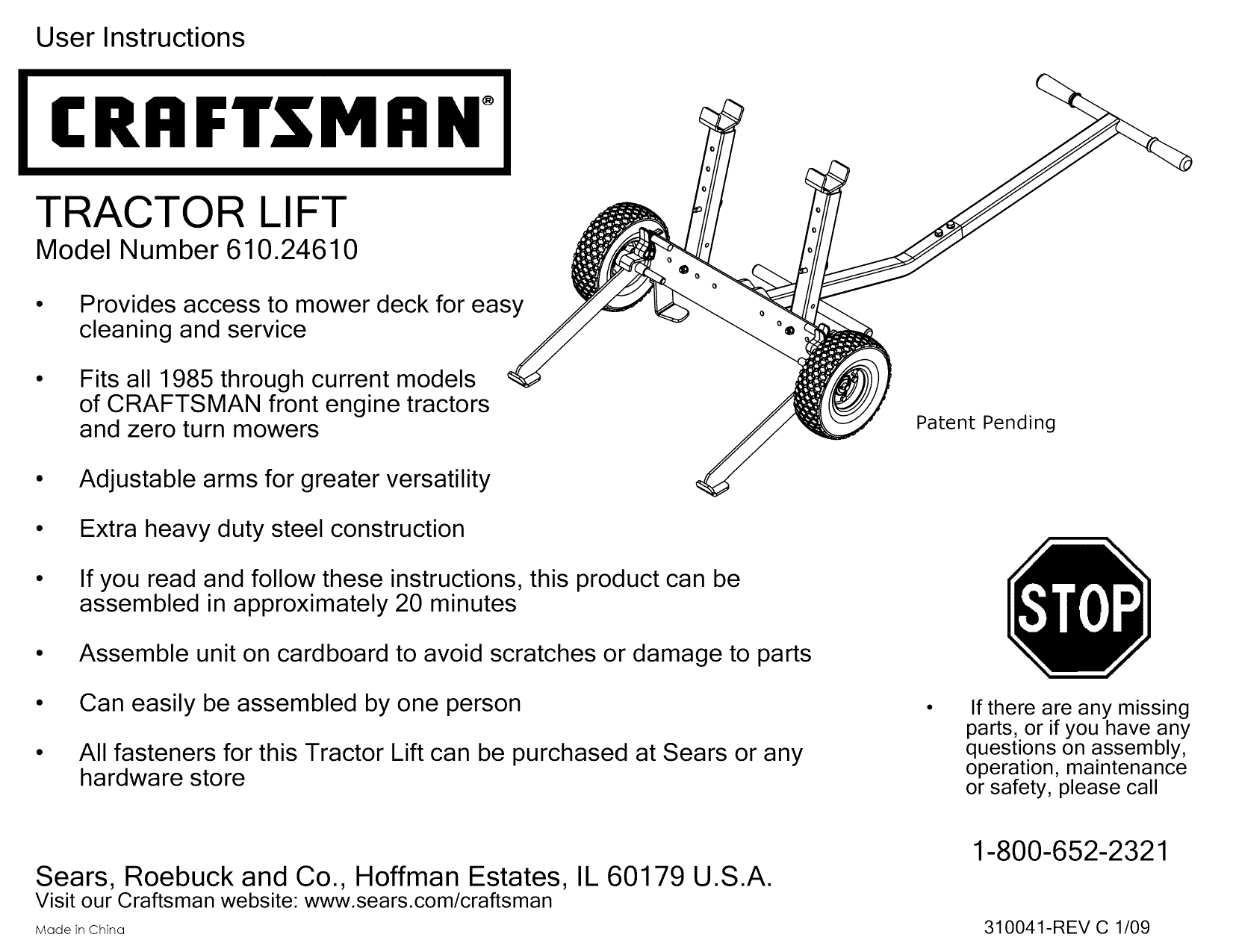 User Instructions

CRAFTSMAN®

TRACTOR LIFT
Model Number 610.24610

• Provides access to mower deck for easy cleaning and service

• Fits all 1985 through current models of CRAFTSMAN front engine tractors and zero turn mowers

• Adjustable arms for greater versatility

• Extra heavy duty steel construction

• If you read and follow these instructions, this product can be assembled in approximately 20 minutes

• Assemble unit on cardboard to avoid scratches or damage to parts

• Can easily be assembled by one person

• All fasteners for this Tractor Lift can be purchased at Sears or any hardware store

Patent Pending

STOP

• If there are any missing parts, or if you have any questions on assembly, operation, maintenance or safety, please call

1-800-652-2321

Sears, Roebuck and Co., Hoffman Estates, IL 60179 U.S.A.
Visit our Craftsman website: www.sears.com/craftsman

Made in China

310041-REV C 1/09